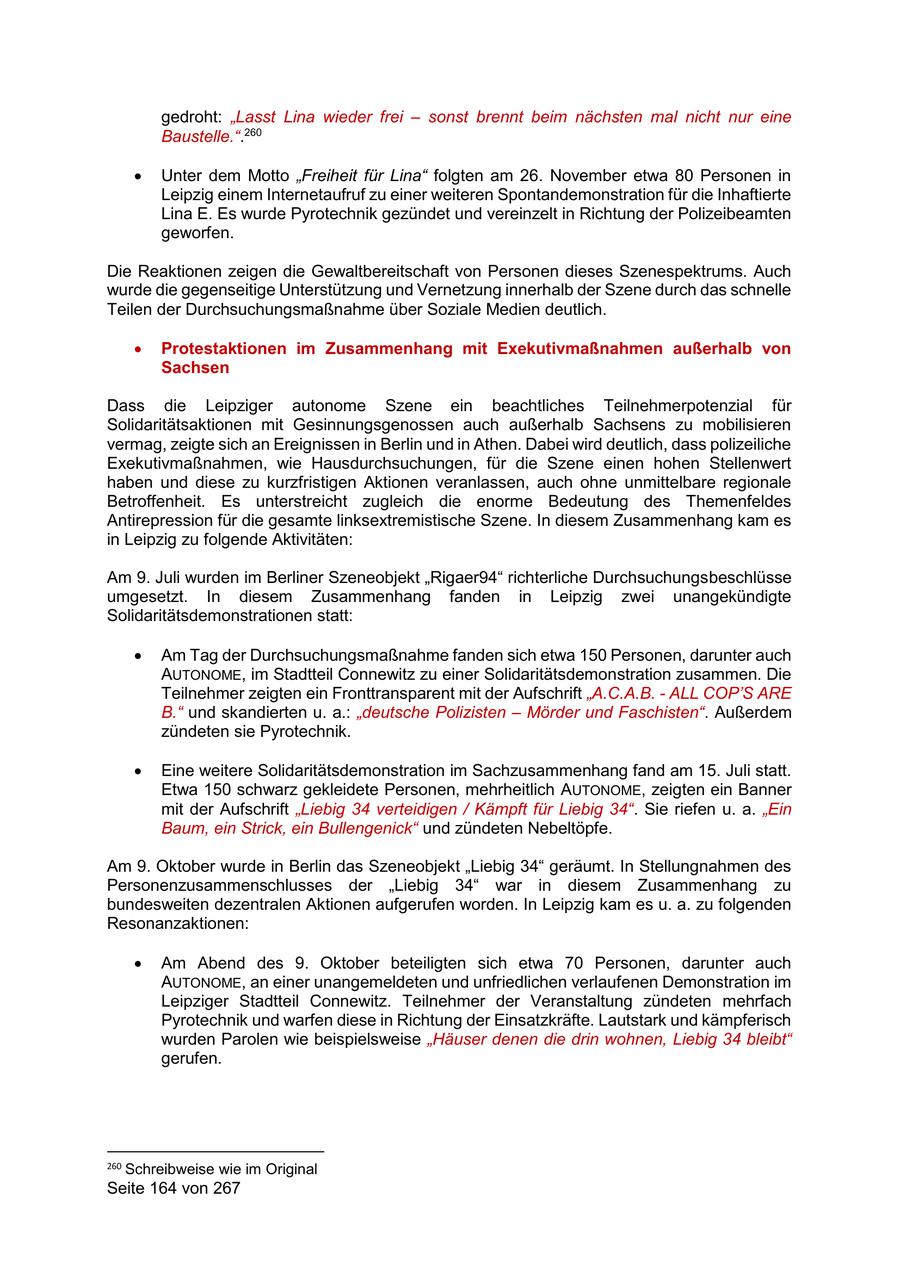 gedroht: „Lasst Lina wieder frei – sonst brennt beim nächsten mal nicht nur eine Baustelle.“.$^{260}$

• Unter dem Motto „Freiheit für Lina“ folgten am 26. November etwa 80 Personen in Leipzig einem Internetaufruf zu einer weiteren Spontandemonstration für die Inhaftierte Lina E. Es wurde Pyrotechnik gezündet und vereinzelt in Richtung der Polizeibeamten geworfen.

Die Reaktionen zeigen die Gewaltbereitschaft von Personen dieses Szenespektrums. Auch wurde die gegenseitige Unterstützung und Vernetzung innerhalb der Szene durch das schnelle Teilen der Durchsuchungsmaßnahme über Soziale Medien deutlich.

• Protestaktionen im Zusammenhang mit Exekutivmaßnahmen außerhalb von Sachsen

Dass die Leipziger autonome Szene ein beachtliches Teilnehmerpotenzial für Solidaritätsaktionen mit Gesinnungsgenossen auch außerhalb Sachsens zu mobilisieren vermag, zeigte sich an Ereignissen in Berlin und in Athen. Dabei wird deutlich, dass polizeiliche Exekutivmaßnahmen, wie Hausdurchsuchungen, für die Szene einen hohen Stellenwert haben und diese zu kurzfristigen Aktionen veranlassen, auch ohne unmittelbare regionale Betroffenheit. Es unterstreicht zugleich die enorme Bedeutung des Themenfeldes Antirepression für die gesamte linksextremistische Szene. In diesem Zusammenhang kam es in Leipzig zu folgende Aktivitäten:

Am 9. Juli wurden im Berliner Szeneobjekt „Rigaer94“ richterliche Durchsuchungsbeschlüsse umgesetzt. In diesem Zusammenhang fanden in Leipzig zwei unangekündigte Solidaritätsdemonstrationen statt:

• Am Tag der Durchsuchungsmaßnahme fanden sich etwa 150 Personen, darunter auch AUTONOME, im Stadtteil Connewitz zu einer Solidaritätsdemonstration zusammen. Die Teilnehmer zeigten ein Fronttransparent mit der Aufschrift „A.C.A.B. - ALL COP'S ARE B.“ und skandierten u. a.: „deutsche Polizisten – Mörder und Faschisten“. Außerdem zündeten sie Pyrotechnik.

• Eine weitere Solidaritätsdemonstration im Sachzusammenhang fand am 15. Juli statt. Etwa 150 schwarz gekleidete Personen, mehrheitlich AUTONOME, zeigten ein Banner mit der Aufschrift „Liebig 34 verteidigen / Kämpft für Liebig 34“. Sie riefen u. a. „Ein Baum, ein Strick, ein Bullengenick“ und zündeten Nebeltöpfe.

Am 9. Oktober wurde in Berlin das Szeneobjekt „Liebig 34“ geräumt. In Stellungnahmen des Personenzusammenschlusses der „Liebig 34“ war in diesem Zusammenhang zu bundesweiten dezentralen Aktionen aufgerufen worden. In Leipzig kam es u. a. zu folgenden Resonanzaktionen:

• Am Abend des 9. Oktober beteiligten sich etwa 70 Personen, darunter auch AUTONOME, an einer unangemeldeten und unfriedlichen verlaufenen Demonstration im Leipziger Stadtteil Connewitz. Teilnehmer der Veranstaltung zündeten mehrfach Pyrotechnik und warfen diese in Richtung der Einsatzkräfte. Lautstark und kämpferisch wurden Parolen wie beispielsweise „Häuser denen die drin wohnen, Liebig 34 bleibt“ gerufen.

$^{260}$ Schreibweise wie im Original
Seite 164 von 267